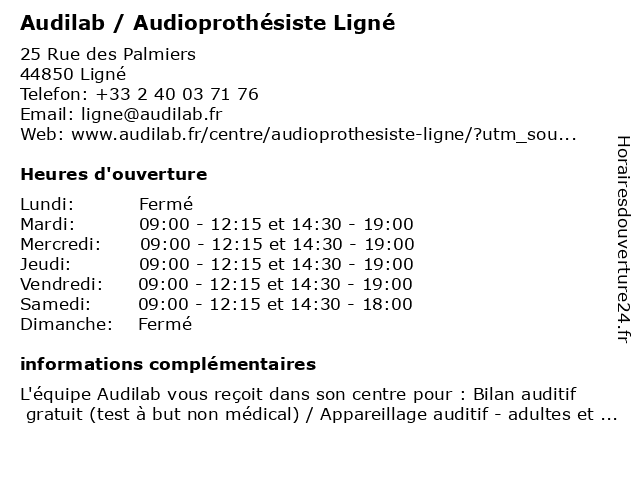 Audilab / Audioprothésiste Ligné

25 Rue des Palmiers
44850 Ligné
Telefon: +33 2 40 03 71 76
Email: ligne@audilab.fr
Web: www.audilab.fr/centre/audioprothesiste-ligne/?utm_sou...

Heures d'ouverture

| Lundi: | Fermé |
|---|---|
| Mardi: | 09:00 - 12:15 et 14:30 - 19:00 |
| Mercredi: | 09:00 - 12:15 et 14:30 - 19:00 |
| Jeudi: | 09:00 - 12:15 et 14:30 - 19:00 |
| Vendredi: | 09:00 - 12:15 et 14:30 - 19:00 |
| Samedi: | 09:00 - 12:15 et 14:30 - 18:00 |
| Dimanche: | Fermé |

informations complémentaires

L'équipe Audilab vous reçoit dans son centre pour : Bilan auditif gratuit (test à but non médical) / Appareillage auditif - adultes et ...

Horairesdouverture24.fr